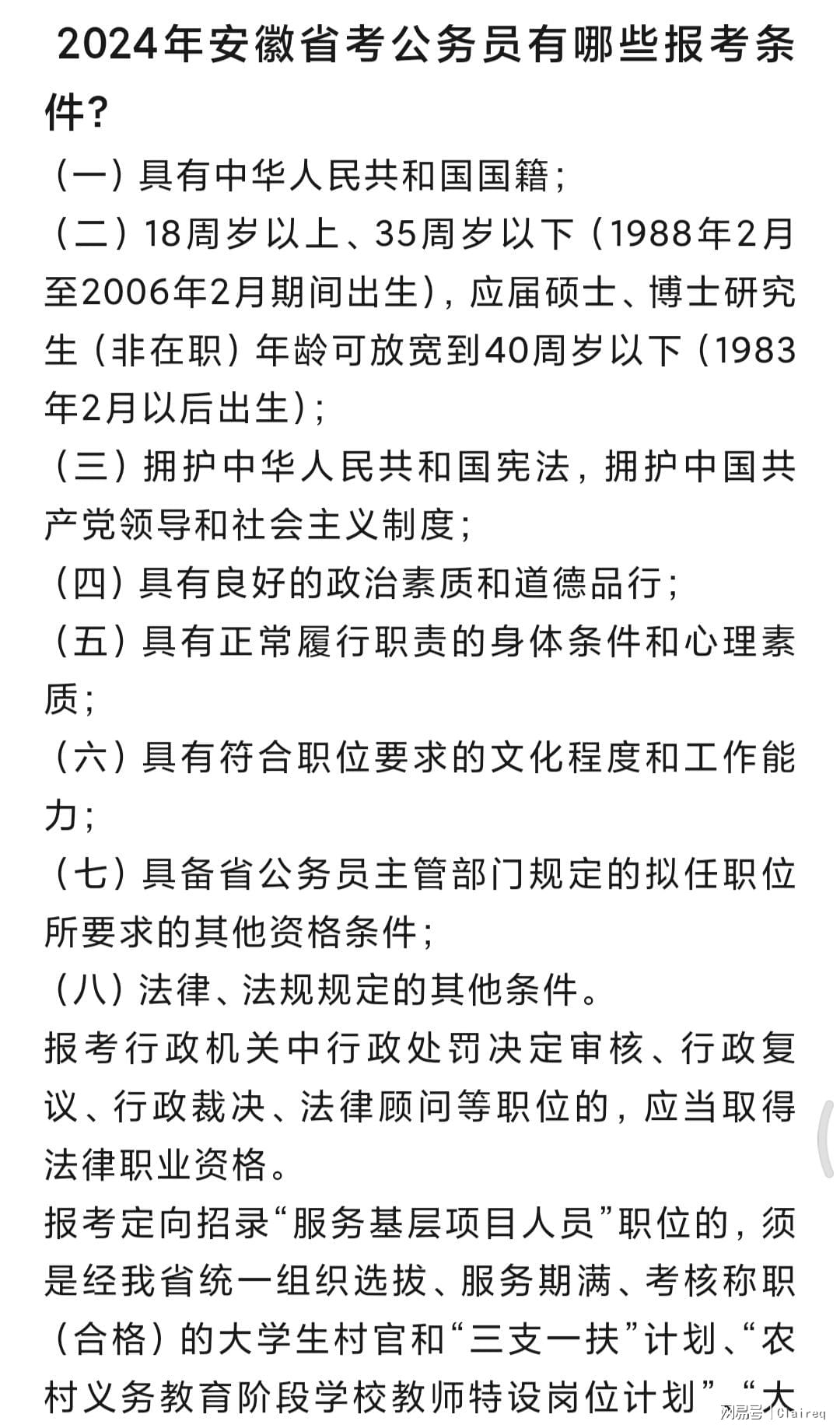 2024年安徽省考公务员有哪些报考条件?

（一）具有中华人民共和国国籍；

（二）18周岁以上、35周岁以下（1988年2月至2006年2月期间出生），应届硕士、博士研究生（非在职）年龄可放宽到40周岁以下（1983年2月以后出生）；

（三）拥护中华人民共和国宪法，拥护中国共产党领导和社会主义制度；

（四）具有良好的政治素质和道德品行；

（五）具有正常履行职责的身体条件和心理素质；

（六）具有符合职位要求的文化程度和工作能力；

（七）具备省公务员主管部门规定的拟任职位所要求的其他资格条件；

（八）法律、法规规定的其他条件。

报考行政机关中行政处罚决定审核、行政复议、行政裁决、法律顾问等职位的，应当取得法律职业资格。

报考定向招录“服务基层项目人员”职位的，须是经我省统一组织选拔、服务期满、考核称职（合格）的大学生村官和“三支一扶”计划、“农村义务教育阶段学校教师特设岗位计划”、“大

网易号 | Claireq